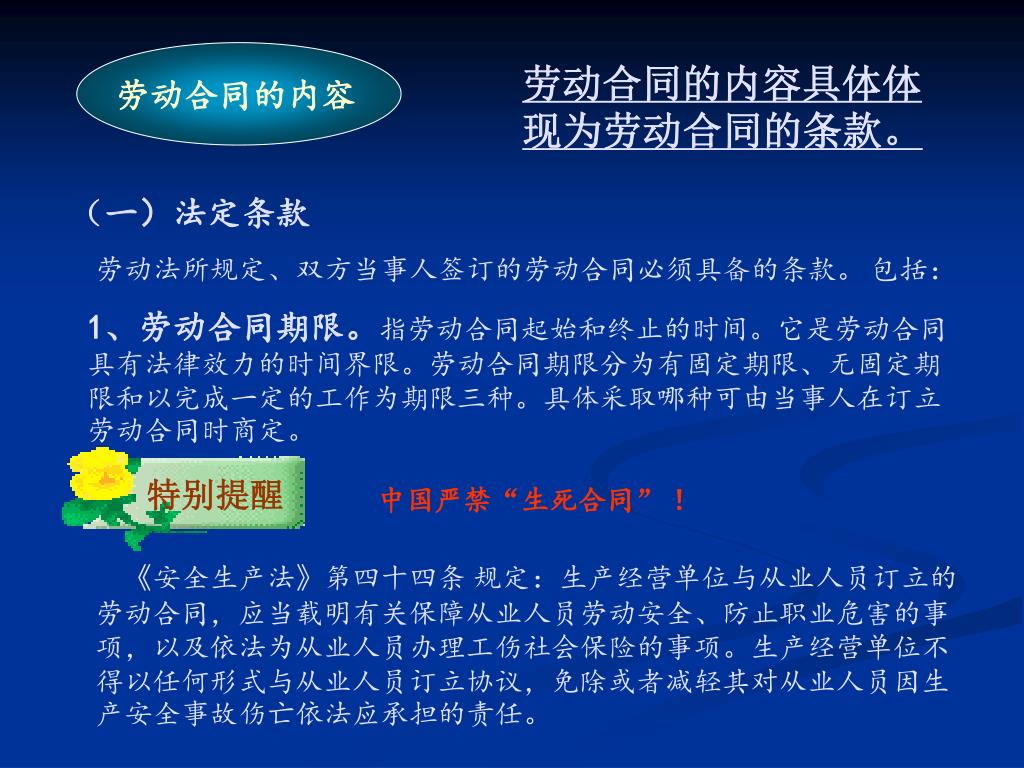 劳动合同的内容

劳动合同的内容具体体现为劳动合同的条款。

（一）法定条款

劳动法所规定、双方当事人签订的劳动合同必须具备的条款。包括：

1、劳动合同期限。指劳动合同起始和终止的时间。它是劳动合同具有法律效力的时间界限。劳动合同期限分为有固定期限、无固定期限和以完成一定的工作为期限三种。具体采取哪种可由当事人在订立劳动合同时商定。

特别提醒

中国严禁“生死合同”！

《安全生产法》第四十四条 规定：生产经营单位与从业人员订立的劳动合同，应当载明有关保障从业人员劳动安全、防止职业危害的事项，以及依法为从业人员办理工伤社会保险的事项。生产经营单位不得以任何形式与从业人员订立协议，免除或者减轻其对从业人员因生产安全事故伤亡依法应承担的责任。